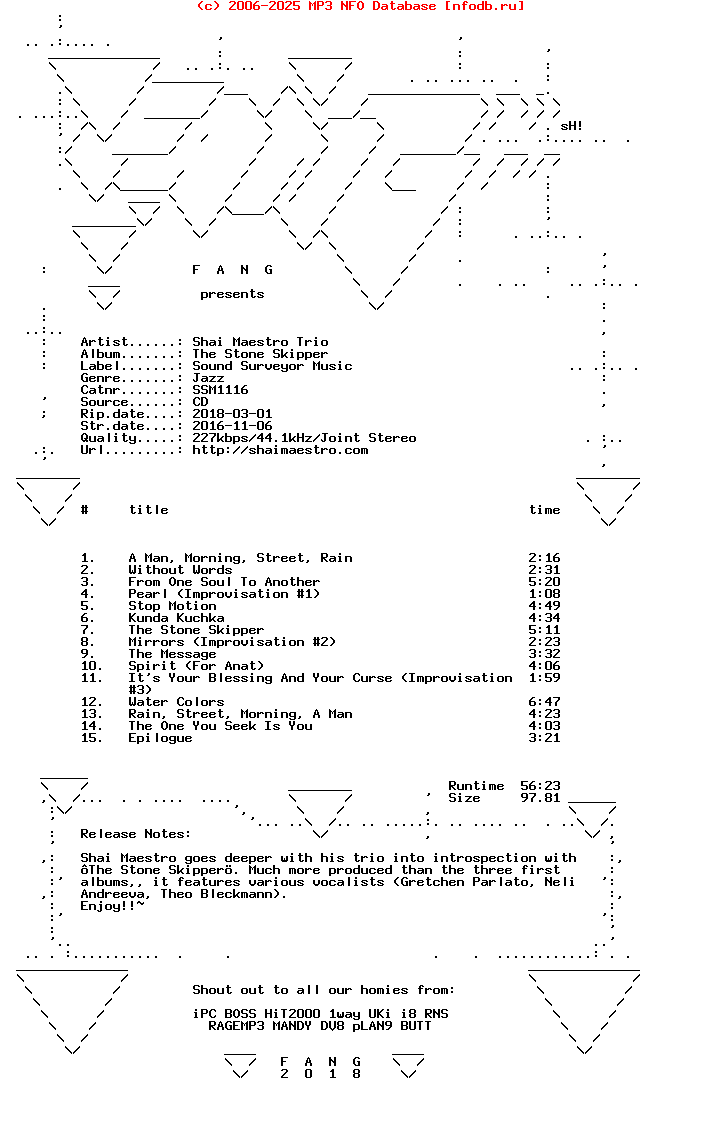 (c) 2006-2025 MP3 NFO Database [nfodb.ru]

sH!

F A N G

presents

Artist......: Shai Maestro Trio
Album.......: The Stone Skipper
Label.......: Sound Surveyor Music
Genre.......: Jazz
Catnr.......: SSM1116
Source......: CD
Rip.date....: 2018-03-01
Str.date....: 2016-11-06
Quality.....: 227kbps/44.1kHz/Joint Stereo
Url.........: http://shaimaestro.com

| # | title | time |
|---|---|---|
| 1. | A Man, Morning, Street, Rain | 2:16 |
| 2. | Without Words | 2:31 |
| 3. | From One Soul To Another | 5:20 |
| 4. | Pearl (Improvisation #1) | 1:08 |
| 5. | Stop Motion | 4:49 |
| 6. | Kunda Kuchka | 4:34 |
| 7. | The Stone Skipper | 5:11 |
| 8. | Mirrors (Improvisation #2) | 2:23 |
| 9. | The Message | 3:32 |
| 10. | Spirit (For Anat) | 4:06 |
| 11. | It's Your Blessing And Your Curse (Improvisation #3) | 1:59 |
| 12. | Water Colors | 6:47 |
| 13. | Rain, Street, Morning, A Man | 4:23 |
| 14. | The One You Seek Is You | 4:03 |
| 15. | Epilogue | 3:21 |

Runtime 56:23
Size 97.81

Release Notes:

Shai Maestro goes deeper with his trio into introspection with ôThe Stone Skipperö. Much more produced than the three first albums,, it features various vocalists (Gretchen Parlato, Neli Andreeva, Theo Bleckmann).
Enjoy!!~

Shout out to all our homies from:

iPC BOSS HiT2000 1way UKi i8 RNS
RAGEMP3 MANDY DV8 pLAN9 BUTT

F A N G
2 0 1 8